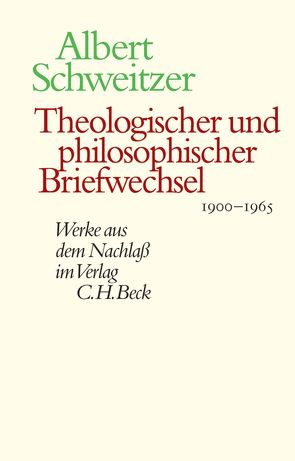 Albert Schweitzer

Theologischer und philosophischer Briefwechsel

1900–1965

Werke aus dem Nachlaß im Verlag C.H.Beck